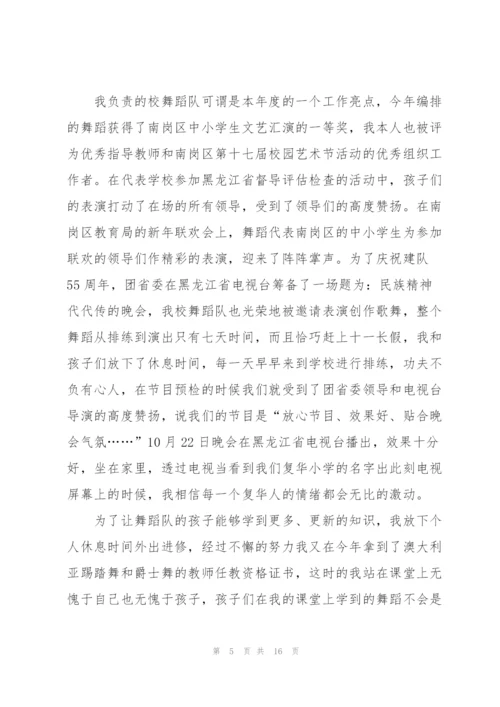 我负责的校舞蹈队可谓是本年度的一个工作亮点，今年编排的舞蹈获得了南岗区中小学生文艺汇演的一等奖，我本人也被评为优秀指导教师和南岗区第十七届校园艺术节活动的优秀组织工作者。在代表学校参加黑龙江省督导评估检查的活动中，孩子们的表演打动了在场的所有领导，受到了领导们的高度赞扬。在南岗区教育局的新年联欢会上，舞蹈代表南岗区的中小学生为参加联欢的领导们作精彩的表演，迎来了阵阵掌声。为了庆祝建队55周年，团省委在黑龙江省电视台筹备了一场题为：民族精神代代传的晚会，我校舞蹈队也光荣地被邀请表演创作歌舞，整个舞蹈从排练到演出只有七天时间，而且恰巧赶上十一长假，我和孩子们放下了休息时间，每一天早早来到学校进行排练，功夫不负有心人，在节目预检的时候我们就受到了团省委领导和电视台导演的高度赞扬，说我们的节目是“放心节目、效果好、贴合晚会气氛……”10月22日晚会在黑龙江省电视台播出，效果十分好，坐在家里，透过电视当看到我们复华小学的名字出此刻电视屏幕上的时候，我相信每一个复华人的情绪都会无比的激动。

为了让舞蹈队的孩子能够学到更多、更新的知识，我放下个人休息时间外出进修，经过不懈的努力我又在今年拿到了澳大利亚踢踏舞和爵士舞的教师任教资格证书，这时的我站在课堂上无愧于自己也无愧于孩子，孩子们在我的课堂上学到的舞蹈不会是

第 5 页 共 16 页